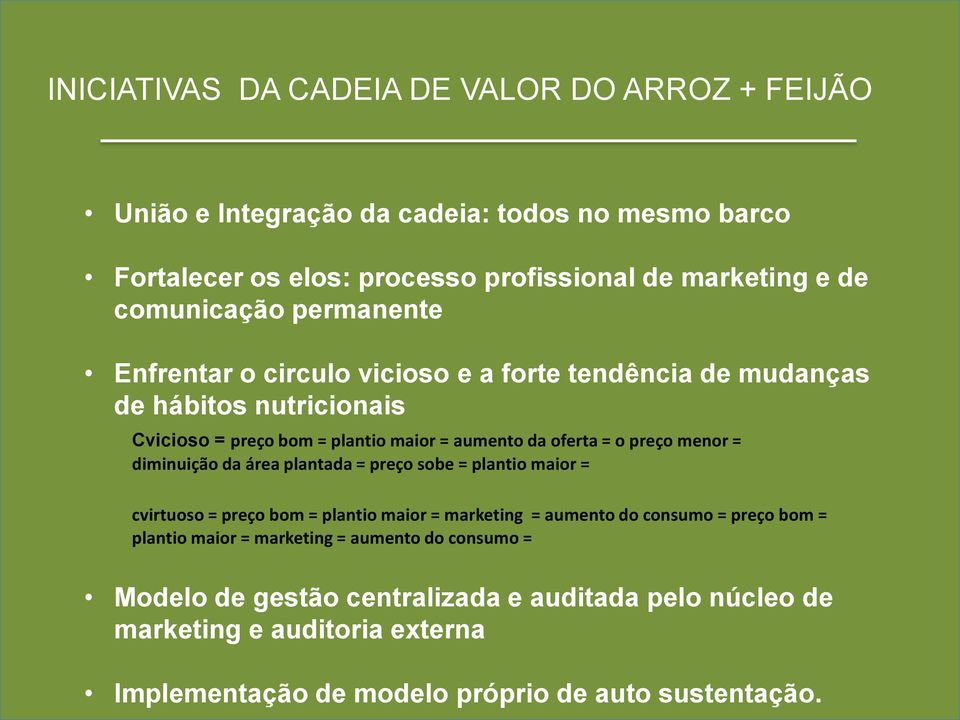 INICIATIVAS DA CADEIA DE VALOR DO ARROZ + FEIJÃO

• União e Integração da cadeia: todos no mesmo barco

• Fortalecer os elos: processo profissional de marketing e de comunicação permanente

• Enfrentar o circulo vicioso e a forte tendência de mudanças de hábitos nutricionais

Cvicioso = preço bom = plantio maior = aumento da oferta = o preço menor = diminuição da área plantada = preço sobe = plantio maior =

cvirtuoso = preço bom = plantio maior = marketing = aumento do consumo = preço bom = plantio maior = marketing = aumento do consumo =

• Modelo de gestão centralizada e auditada pelo núcleo de marketing e auditoria externa

• Implementação de modelo próprio de auto sustentação.